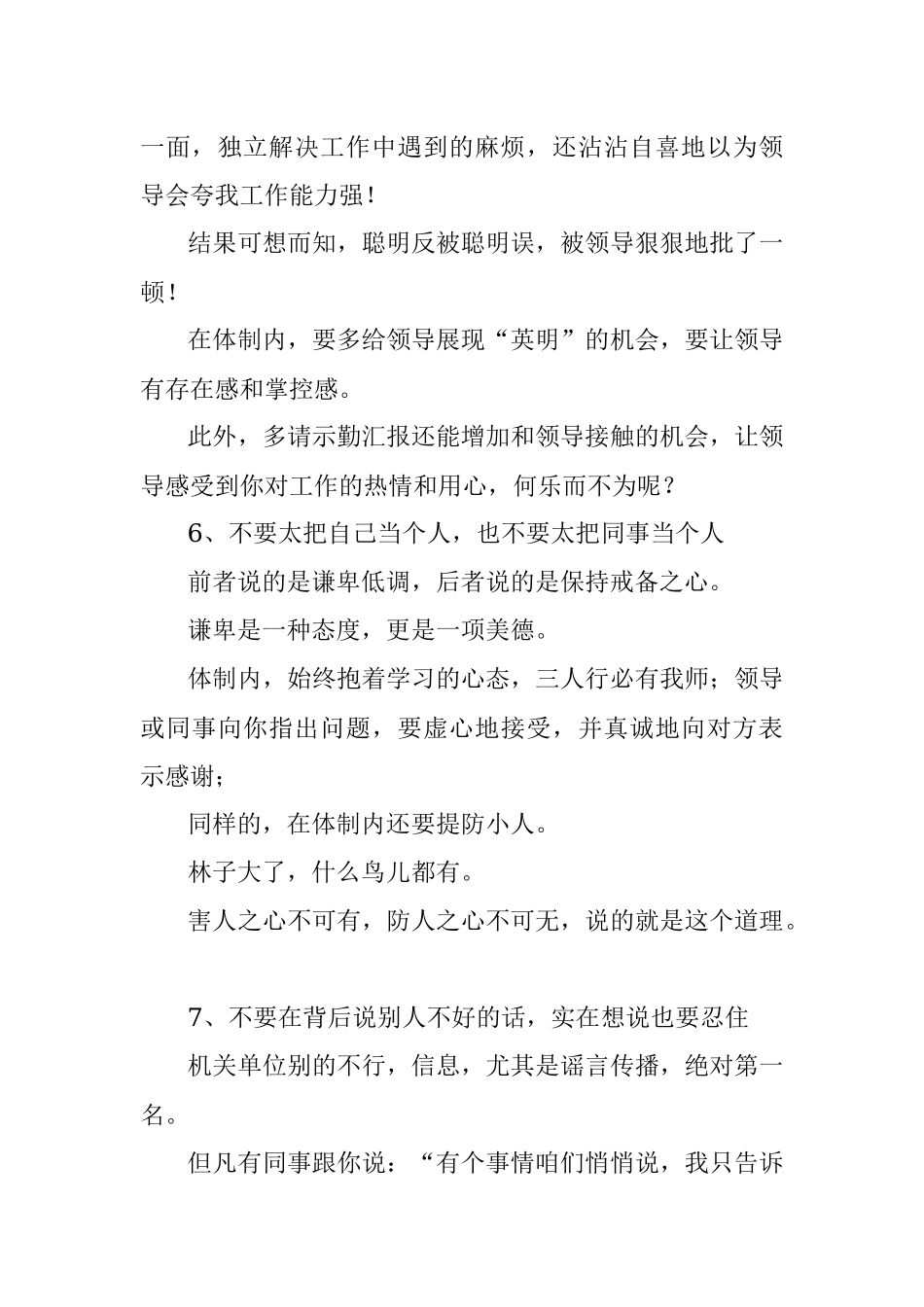 一面，独立解决工作中遇到的麻烦，还沾沾自喜地以为领导会夸我工作能力强！

结果可想而知，聪明反被聪明误，被领导狠狠地批了一顿！

在体制内，要多给领导展现“英明”的机会，要让领导有存在感和掌控感。

此外，多请示勤汇报还能增加和领导接触的机会，让领导感受到你对工作的热情和用心，何乐而不为呢？

6、不要太把自己当个人，也不要太把同事当个人

前者说的是谦卑低调，后者说的是保持戒备之心。

谦卑是一种态度，更是一项美德。

体制内，始终抱着学习的心态，三人行必有我师；领导或同事向你指出问题，要虚心地接受，并真诚地向对方表示感谢；

同样的，在体制内还要提防小人。

林子大了，什么鸟儿都有。

害人之心不可有，防人之心不可无，说的就是这个道理。

7、不要在背后说别人不好的话，实在想说也要忍住

机关单位别的不行，信息，尤其是谣言传播，绝对第一名。

但凡有同事跟你说：“有个事情咱们悄悄说，我只告诉